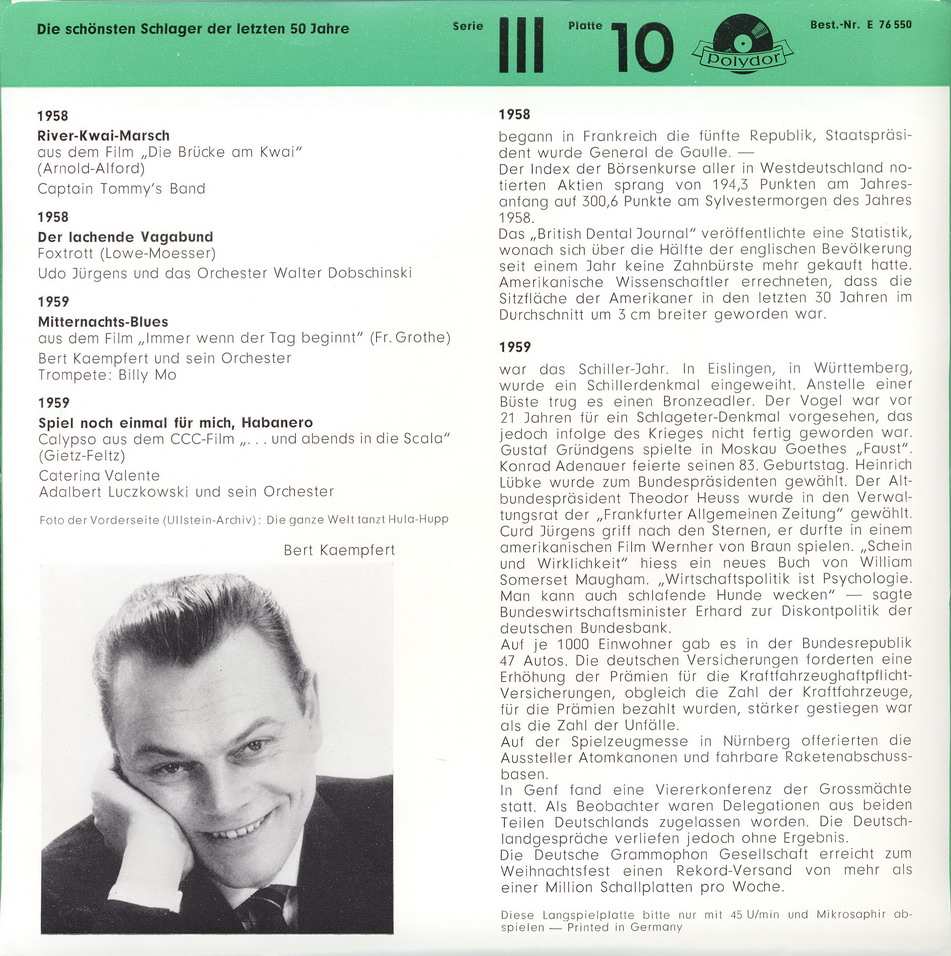 Die schönsten Schlager der letzten 50 Jahre Serie III Platte 10 Polydor Best.-Nr. E 76 550

1958
River-Kwai-Marsch
aus dem Film „Die Brücke am Kwai"
(Arnold-Alford)
Captain Tommy's Band

1958
Der lachende Vagabund
Foxtrott (Lowe-Moesser)
Udo Jürgens und das Orchester Walter Dobschinski

1959
Mitternachts-Blues
aus dem Film „Immer wenn der Tag beginnt" (Fr. Grothe)
Bert Kaempfert und sein Orchester
Trompete: Billy Mo

1959
Spiel noch einmal für mich, Habanero
Calypso aus dem CCC-Film „. . . und abends in die Scala"
(Gietz-Feltz)
Caterina Valente
Adalbert Luczkowski und sein Orchester

Foto der Vorderseite (Ullstein-Archiv): Die ganze Welt tanzt Hula-Hupp

Bert Kaempfert

1958
begann in Frankreich die fünfte Republik, Staatspräsident wurde General de Gaulle. —
Der Index der Börsenkurse aller in Westdeutschland notierten Aktien sprang von 194,3 Punkten am Jahresanfang auf 300,6 Punkte am Sylvestermorgen des Jahres 1958.
Das „British Dental Journal" veröffentlichte eine Statistik, wonach sich über die Hälfte der englischen Bevölkerung seit einem Jahr keine Zahnbürste mehr gekauft hatte.
Amerikanische Wissenschaftler errechneten, dass die Sitzfläche der Amerikaner in den letzten 30 Jahren im Durchschnitt um 3 cm breiter geworden war.

1959
war das Schiller-Jahr. In Eislingen, in Württemberg, wurde ein Schillerdenkmal eingeweiht. Anstelle einer Büste trug es einen Bronzeadler. Der Vogel war vor 21 Jahren für ein Schlageter-Denkmal vorgesehen, das jedoch infolge des Krieges nicht fertig geworden war.
Gustaf Gründgens spielte in Moskau Goethes „Faust". Konrad Adenauer feierte seinen 83. Geburtstag. Heinrich Lübke wurde zum Bundespräsidenten gewählt. Der Altbundespräsident Theodor Heuss wurde in den Verwaltungsrat der „Frankfurter Allgemeinen Zeitung" gewählt. Curd Jürgens griff nach den Sternen, er durfte in einem amerikanischen Film Wernher von Braun spielen. „Schein und Wirklichkeit" hiess ein neues Buch von William Somerset Maugham. „Wirtschaftspolitik ist Psychologie. Man kann auch schlafende Hunde wecken" — sagte Bundeswirtschaftsminister Erhard zur Diskontpolitik der deutschen Bundesbank.
Auf je 1000 Einwohner gab es in der Bundesrepublik 47 Autos. Die deutschen Versicherungen forderten eine Erhöhung der Prämien für die Kraftfahrzeughaftpflicht-Versicherungen, obgleich die Zahl der Kraftfahrzeuge, für die Prämien bezahlt wurden, stärker gestiegen war als die Zahl der Unfälle.
Auf der Spielzeugmesse in Nürnberg offerierten die Aussteller Atomkanonen und fahrbare Raketenabschussbasen.
In Genf fand eine Viererkonferenz der Grossmächte statt. Als Beobachter waren Delegationen aus beiden Teilen Deutschlands zugelassen worden. Die Deutschlandgespräche verliefen jedoch ohne Ergebnis.
Die Deutsche Grammophon Gesellschaft erreicht zum Weihnachtsfest einen Rekord-Versand von mehr als einer Million Schallplatten pro Woche.

Diese Langspielplatte bitte nur mit 45 U/min und Mikrosaphir abspielen — Printed in Germany